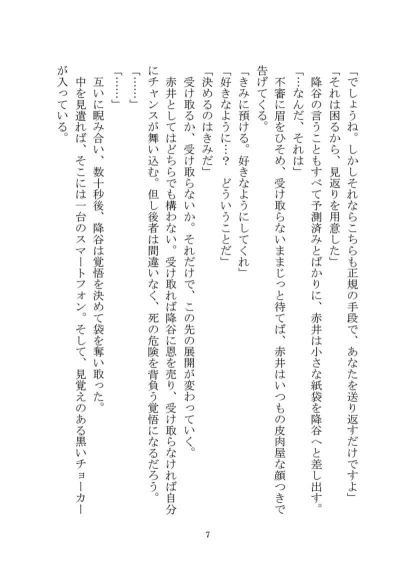 「でしょうね。しかしそれならこちらも正規の手段で、あなたを送り返すだけですよ」
「それは困るから、見返りを用意した」
降谷の言うこともすべて予測済みとばかりに、赤井は小さな紙袋を降谷へと差し出す。
「…なんだ、それは」
不審に眉をひそめ、受け取らないままじっと待てば、赤井はいつもの皮肉屋な顔つきで告げてくる。
「きみに預ける。好きなようにしてくれ」
「好きなように…？　どういうことだ」
「決めるのはきみだ」
受け取るか、受け取らないか。それだけで、この先の展開が変わっていく。
赤井としてはどちらでも構わない。受け取れば降谷に恩を売り、受け取らなければ自分にチャンスが舞い込む。但し後者は間違いなく、死の危険を背負う覚悟になるだろう。
「……」
「……」
互いに睨み合い、数十秒後、降谷は覚悟を決めて袋を奪い取った。
中を見遣れば、そこには一台のスマートフォン。そして、見覚えのある黒いチョーカーが入っている。

7